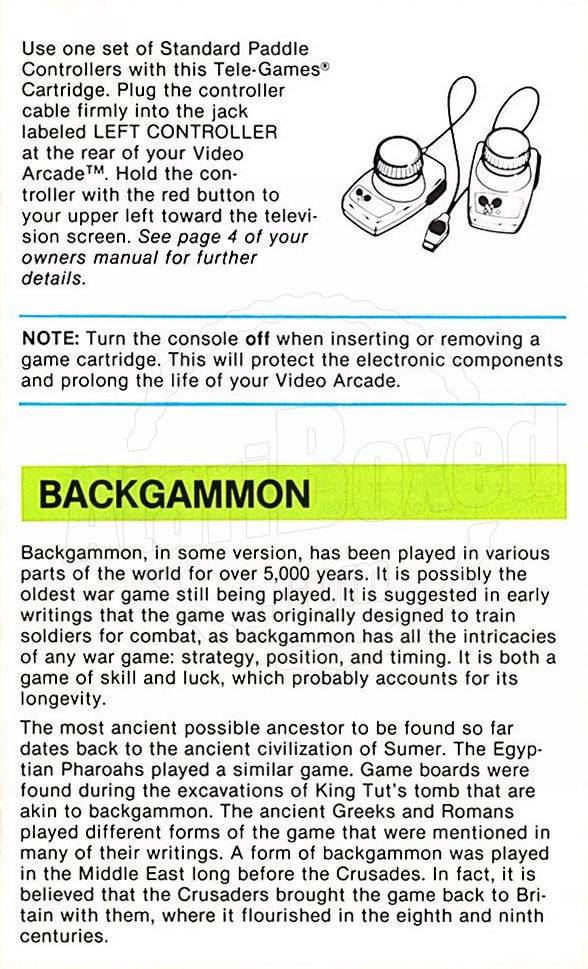 Use one set of Standard Paddle Controllers with this Tele-Games® Cartridge. Plug the controller cable firmly into the jack labeled LEFT CONTROLLER at the rear of your Video Arcade™. Hold the controller with the red button to your upper left toward the television screen. See page 4 of your owners manual for further details.

NOTE: Turn the console off when inserting or removing a game cartridge. This will protect the electronic components and prolong the life of your Video Arcade.

AtariBoxed

BACKGAMMON

Backgammon, in some version, has been played in various parts of the world for over 5,000 years. It is possibly the oldest war game still being played. It is suggested in early writings that the game was originally designed to train soldiers for combat, as backgammon has all the intricacies of any war game: strategy, position, and timing. It is both a game of skill and luck, which probably accounts for its longevity.

The most ancient possible ancestor to be found so far dates back to the ancient civilization of Sumer. The Egyptian Pharoahs played a similar game. Game boards were found during the excavations of King Tut's tomb that are akin to backgammon. The ancient Greeks and Romans played different forms of the game that were mentioned in many of their writings. A form of backgammon was played in the Middle East long before the Crusades. In fact, it is believed that the Crusaders brought the game back to Britain with them, where it flourished in the eighth and ninth centuries.